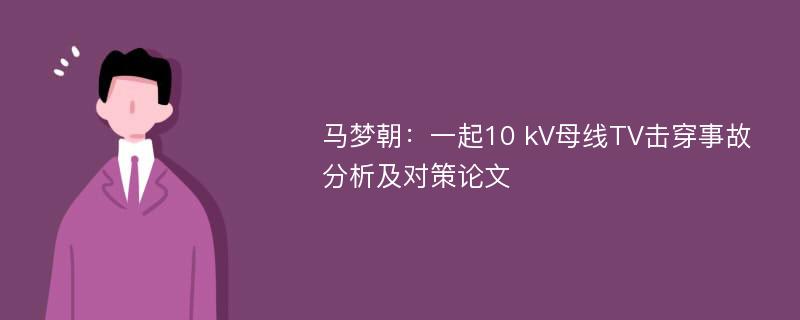 马梦朝：一起10 kV母线TV击穿事故分析及对策论文